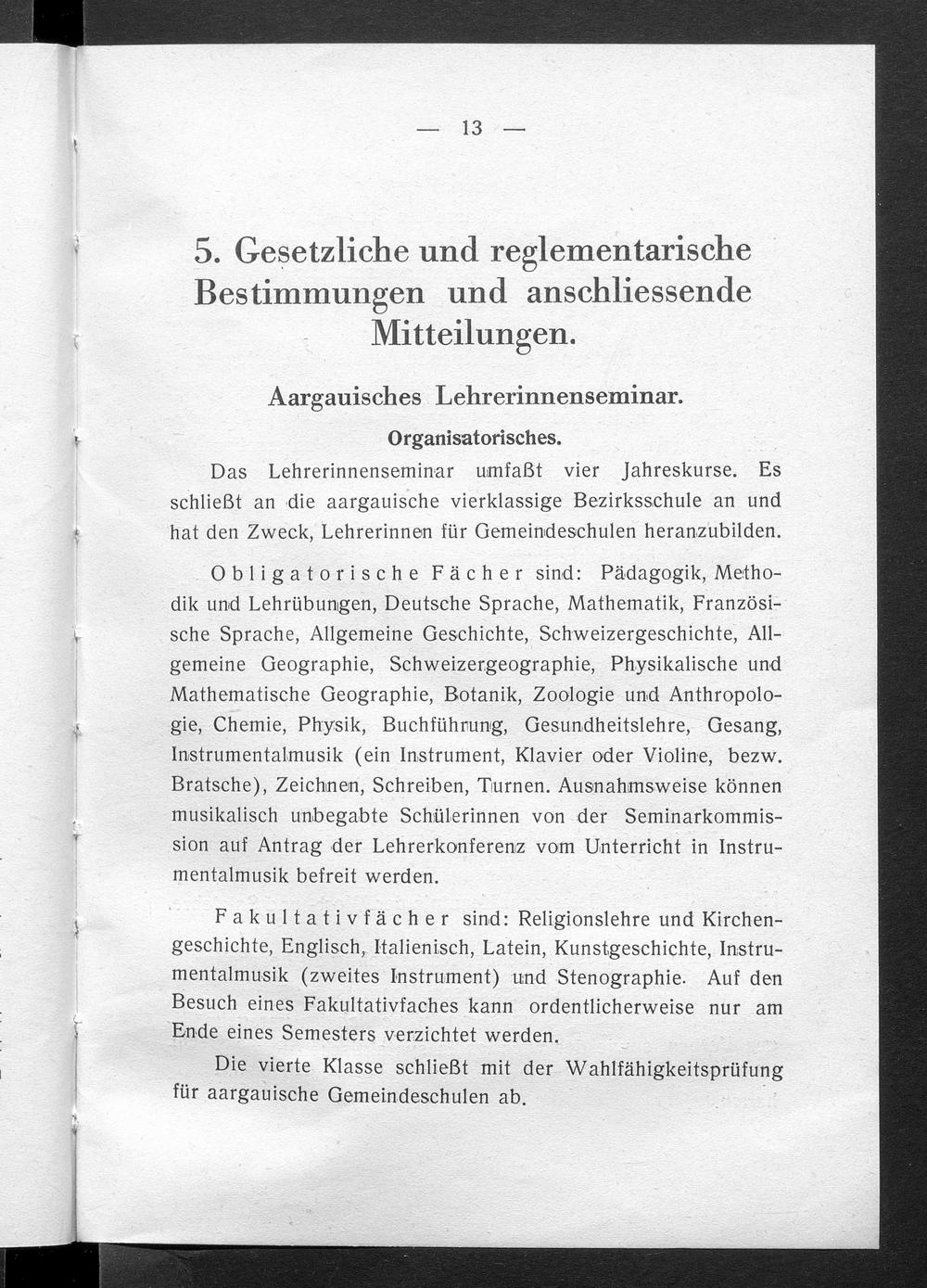 — 13 —

5. Gesetzliche und reglementarische Bestimmungen und anschliessende Mitteilungen.

Aargauisches Lehrerinnenseminar.

Organisatorisches.

Das Lehrerinnenseminar umfaßt vier Jahreskurse. Es schließt an die aargauische vierklassige Bezirksschule an und hat den Zweck, Lehrerinnen für Gemeindeschulen heranzubilden.

Obligatorische Fächer sind: Pädagogik, Methodik und Lehrübungen, Deutsche Sprache, Mathematik, Französische Sprache, Allgemeine Geschichte, Schweizergeschichte, Allgemeine Geographie, Schweizergeographie, Physikalische und Mathematische Geographie, Botanik, Zoologie und Anthropologie, Chemie, Physik, Buchführung, Gesundheitslehre, Gesang, Instrumentalmusik (ein Instrument, Klavier oder Violine, bezw. Bratsche), Zeichnen, Schreiben, Turnen. Ausnahmsweise können musikalisch unbegabte Schülerinnen von der Seminarkommission auf Antrag der Lehrerkonferenz vom Unterricht in Instrumentalmusik befreit werden.

Fakultativfächer sind: Religionslehre und Kirchengeschichte, Englisch, Italienisch, Latein, Kunstgeschichte, Instrumentalmusik (zweites Instrument) und Stenographie. Auf den Besuch eines Fakultativfaches kann ordentlicherweise nur am Ende eines Semesters verzichtet werden.

Die vierte Klasse schließt mit der Wahlfähigkeitsprüfung für aargauische Gemeindeschulen ab.